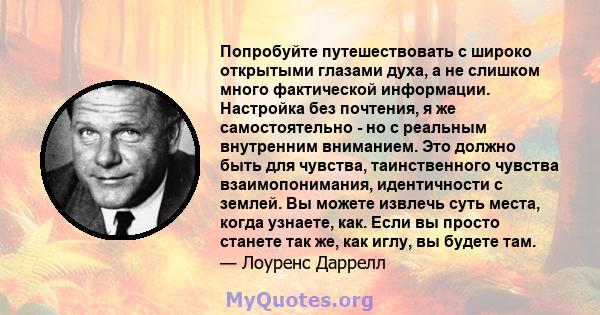 Попробуйте путешествовать с широко открытыми глазами духа, а не слишком много фактической информации. Настройка без почтения, я же самостоятельно - но с реальным внутренним вниманием. Это должно быть для чувства, таинственного чувства взаимопонимания, идентичности с землей. Вы можете извлечь суть места, когда узнаете, как. Если вы просто станете так же, как иглу, вы будете там.
— Лоуренс Даррелл

MyQuotes.org